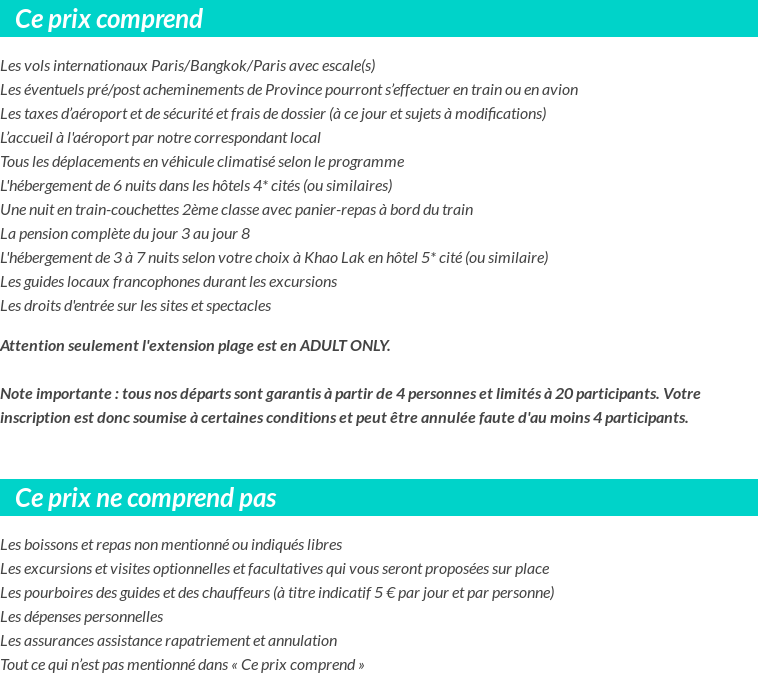 Ce prix comprend

Les vols internationaux Paris/Bangkok/Paris avec escale(s)
Les éventuels pré/post acheminements de Province pourront s'effectuer en train ou en avion
Les taxes d'aéroport et de sécurité et frais de dossier (à ce jour et sujets à modifications)
L'accueil à l'aéroport par notre correspondant local
Tous les déplacements en véhicule climatisé selon le programme
L'hébergement de 6 nuits dans les hôtels 4* cités (ou similaires)
Une nuit en train-couchettes 2ème classe avec panier-repas à bord du train
La pension complète du jour 3 au jour 8
L'hébergement de 3 à 7 nuits selon votre choix à Khao Lak en hôtel 5* cité (ou similaire)
Les guides locaux francophones durant les excursions
Les droits d'entrée sur les sites et spectacles

Attention seulement l'extension plage est en ADULT ONLY.

Note importante : tous nos départs sont garantis à partir de 4 personnes et limités à 20 participants. Votre inscription est donc soumise à certaines conditions et peut être annulée faute d'au moins 4 participants.

Ce prix ne comprend pas

Les boissons et repas non mentionné ou indiqués libres
Les excursions et visites optionnelles et facultatives qui vous seront proposées sur place
Les pourboires des guides et des chauffeurs (à titre indicatif 5 € par jour et par personne)
Les dépenses personnelles
Les assurances assistance rapatriement et annulation
Tout ce qui n'est pas mentionné dans « Ce prix comprend »